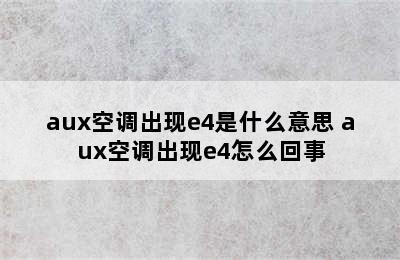 aux空调出现e4是什么意思 aux空调出现e4怎么回事